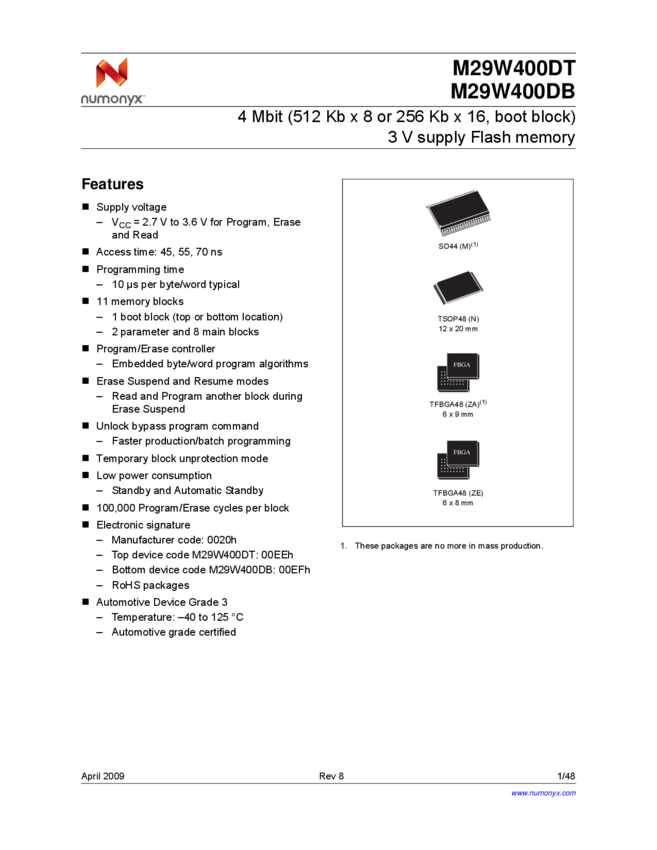 numonyx

M29W400DT
M29W400DB

4 Mbit (512 Kb x 8 or 256 Kb x 16, boot block)
3 V supply Flash memory

Features

■ Supply voltage
– $V_{CC}$ = 2.7 V to 3.6 V for Program, Erase and Read
■ Access time: 45, 55, 70 ns
■ Programming time
– 10 µs per byte/word typical
■ 11 memory blocks
– 1 boot block (top or bottom location)
– 2 parameter and 8 main blocks
■ Program/Erase controller
– Embedded byte/word program algorithms
■ Erase Suspend and Resume modes
– Read and Program another block during Erase Suspend
■ Unlock bypass program command
– Faster production/batch programming
■ Temporary block unprotection mode
■ Low power consumption
– Standby and Automatic Standby
■ 100,000 Program/Erase cycles per block
■ Electronic signature
– Manufacturer code: 0020h
– Top device code M29W400DT: 00EEh
– Bottom device code M29W400DB: 00EFh
– RoHS packages
■ Automotive Device Grade 3
– Temperature: –40 to 125 °C
– Automotive grade certified

SO44 (M)$^{(1)}$

TSOP48 (N)
12 x 20 mm

FBGA

TFBGA48 (ZA)$^{(1)}$
6 x 9 mm

FBGA

TFBGA48 (ZE)
6 x 8 mm

1. These packages are no more in mass production.

April 2009 Rev 8 1/48

www.numonyx.com